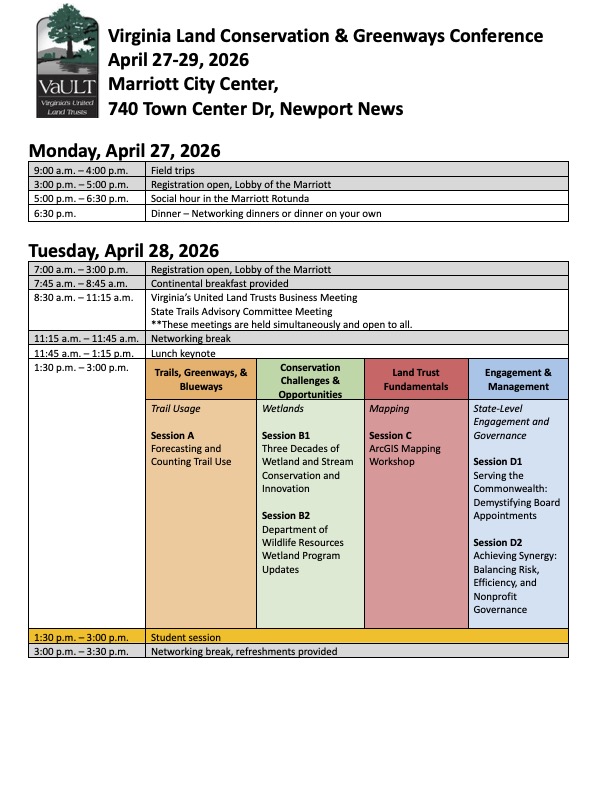 VaULT
Virginia's United Land Trusts

Virginia Land Conservation & Greenways Conference
April 27-29, 2026
Marriott City Center,
740 Town Center Dr, Newport News

Monday, April 27, 2026

| 9:00 a.m. – 4:00 p.m. | Field trips |
|---|---|
| 3:00 p.m. – 5:00 p.m. | Registration open, Lobby of the Marriott |
| 5:00 p.m. – 6:30 p.m. | Social hour in the Marriott Rotunda |
| 6:30 p.m. | Dinner – Networking dinners or dinner on your own |

Tuesday, April 28, 2026

| 7:00 a.m. – 3:00 p.m. | Registration open, Lobby of the Marriott | | | |
|---|---|---|---|---|
| 7:45 a.m. – 8:45 a.m. | Continental breakfast provided | | | |
| 8:30 a.m. – 11:15 a.m. | Virginia's United Land Trusts Business Meeting State Trails Advisory Committee Meeting **These meetings are held simultaneously and open to all. | | | |
| 11:15 a.m. – 11:45 a.m. | Networking break | | | |
| 11:45 a.m. – 1:15 p.m. | Lunch keynote | | | |
| 1:30 p.m. – 3:00 p.m. | Trails, Greenways, & Blueways | Conservation Challenges & Opportunities | Land Trust Fundamentals | Engagement & Management |
| | Trail Usage Session A Forecasting and Counting Trail Use | Wetlands Session B1 Three Decades of Wetland and Stream Conservation and Innovation Session B2 Department of Wildlife Resources Wetland Program Updates | Mapping Session C ArcGIS Mapping Workshop | State-Level Engagement and Governance Session D1 Serving the Commonwealth: Demystifying Board Appointments Session D2 Achieving Synergy: Balancing Risk, Efficiency, and Nonprofit Governance |
| 1:30 p.m. – 3:00 p.m. | Student session | | | |
| 3:00 p.m. – 3:30 p.m. | Networking break, refreshments provided | | | |